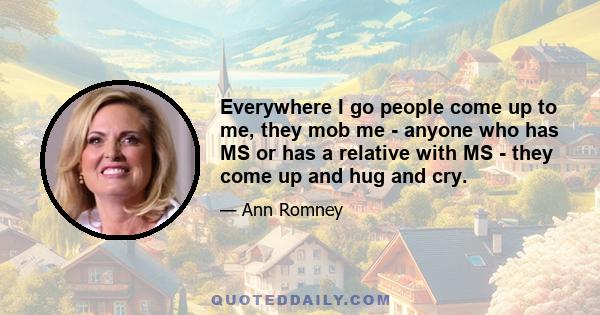 Everywhere I go people come up to me, they mob me - anyone who has MS or has a relative with MS - they come up and hug and cry.

— Ann Romney

QUOTEDDAILY.COM